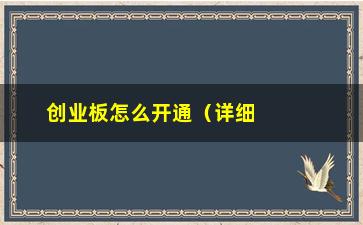 创业板怎么开通（详细